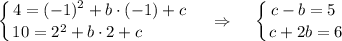 $\begin{cases} 4 = (-1)^2 + b \cdot (-1) + c \\ 10 = 2^2 + b \cdot 2 + c \end{cases} \Rightarrow \begin{cases} c - b = 5 \\ c + 2b = 6 \end{cases}$